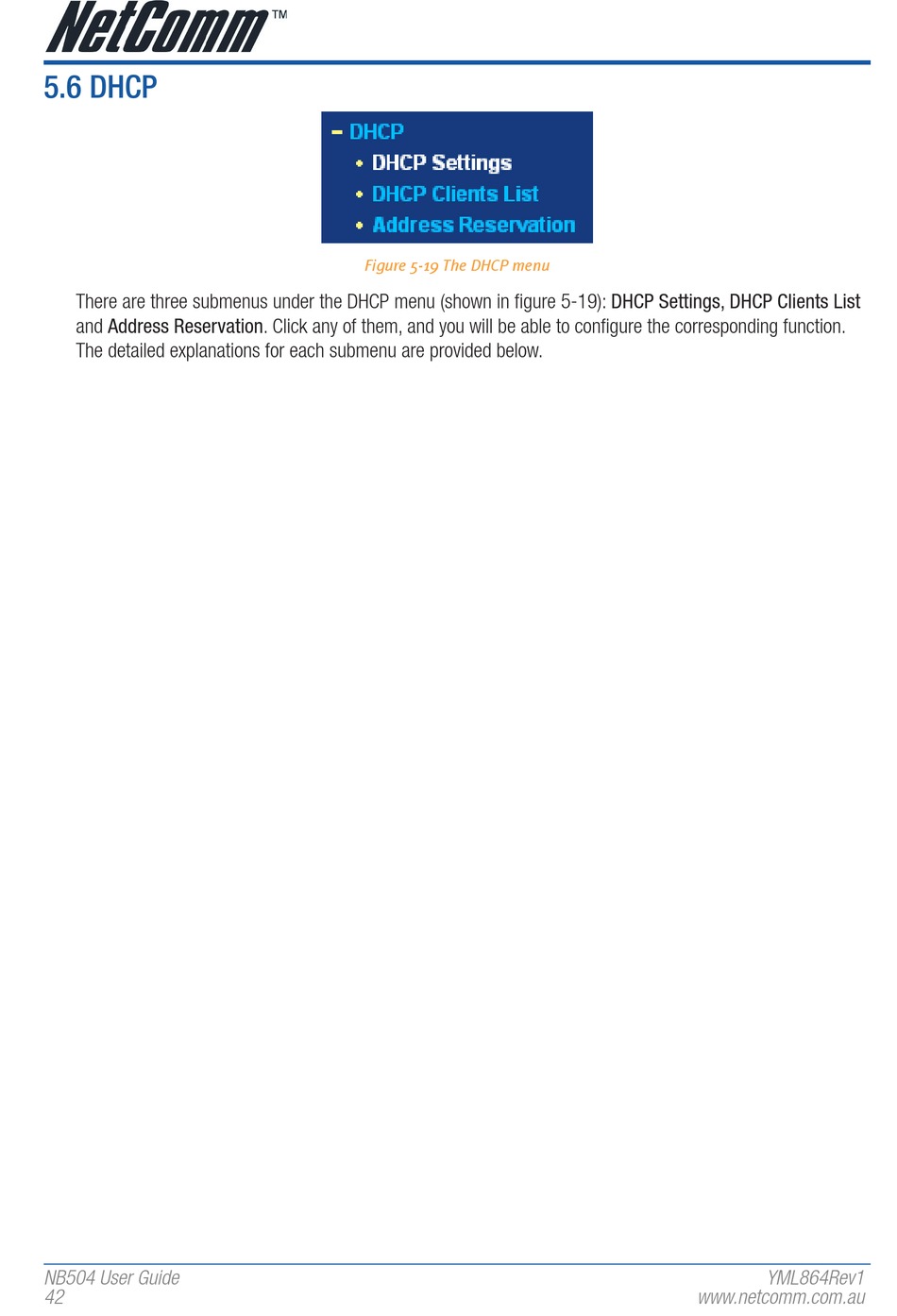 NetComm™

5.6 DHCP

- DHCP
• DHCP Settings
• DHCP Clients List
• Address Reservation

Figure 5-19 The DHCP menu

There are three submenus under the DHCP menu (shown in figure 5-19): DHCP Settings, DHCP Clients List and Address Reservation. Click any of them, and you will be able to configure the corresponding function. The detailed explanations for each submenu are provided below.

NB504 User Guide
42

YML864Rev1
www.netcomm.com.au